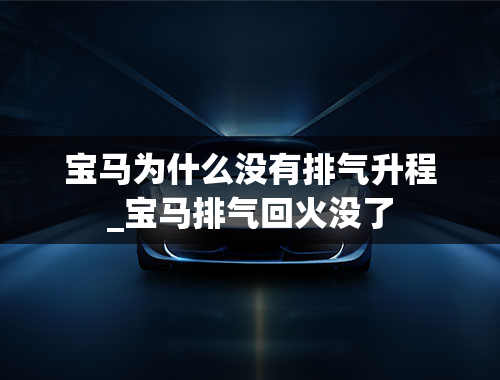 宝马为什么没有排气升程_宝马排气回火没了